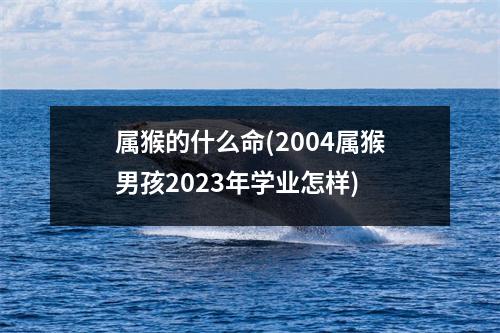 属猴的什么命(2004属猴男孩2023年学业怎样)